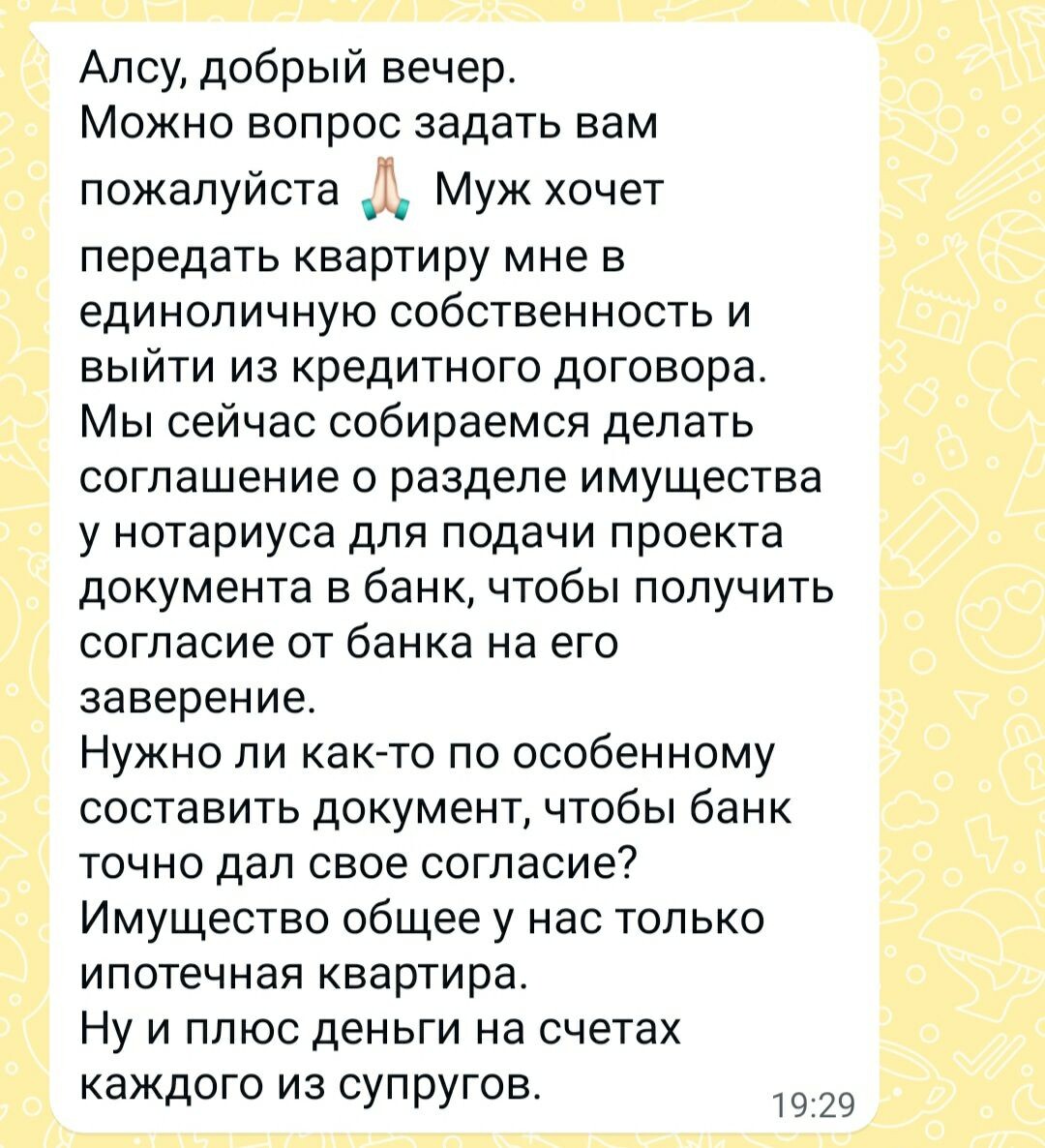 Алсу, добрый вечер.
Можно вопрос задать вам пожалуйста 🙏 Муж хочет передать квартиру мне в единоличную собственность и выйти из кредитного договора.
Мы сейчас собираемся делать соглашение о разделе имущества у нотариуса для подачи проекта документа в банк, чтобы получить согласие от банка на его заверение.
Нужно ли как-то по особенному составить документ, чтобы банк точно дал свое согласие?
Имущество общее у нас только ипотечная квартира.
Ну и плюс деньги на счетах каждого из супругов.
19:29